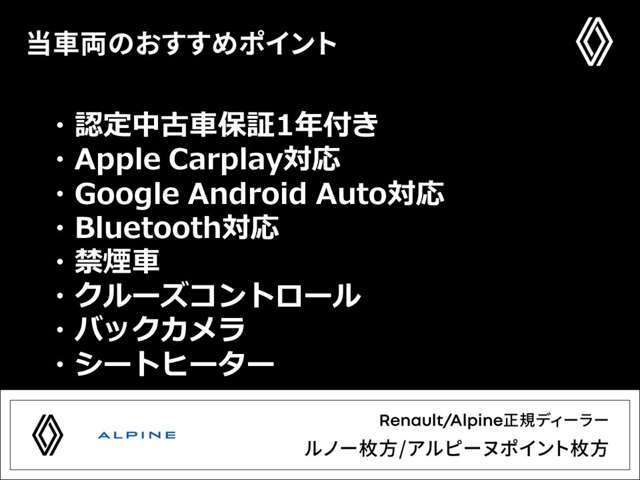 当車両のおすすめポイント

・認定中古車保証1年付き
・Apple Carplay対応
・Google Android Auto対応
・Bluetooth対応
・禁煙車
・クルーズコントロール
・バックカメラ
・シートヒーター

ALPINE

Renault/Alpine正規ディーラー
ルノー枚方/アルピーヌポイント枚方